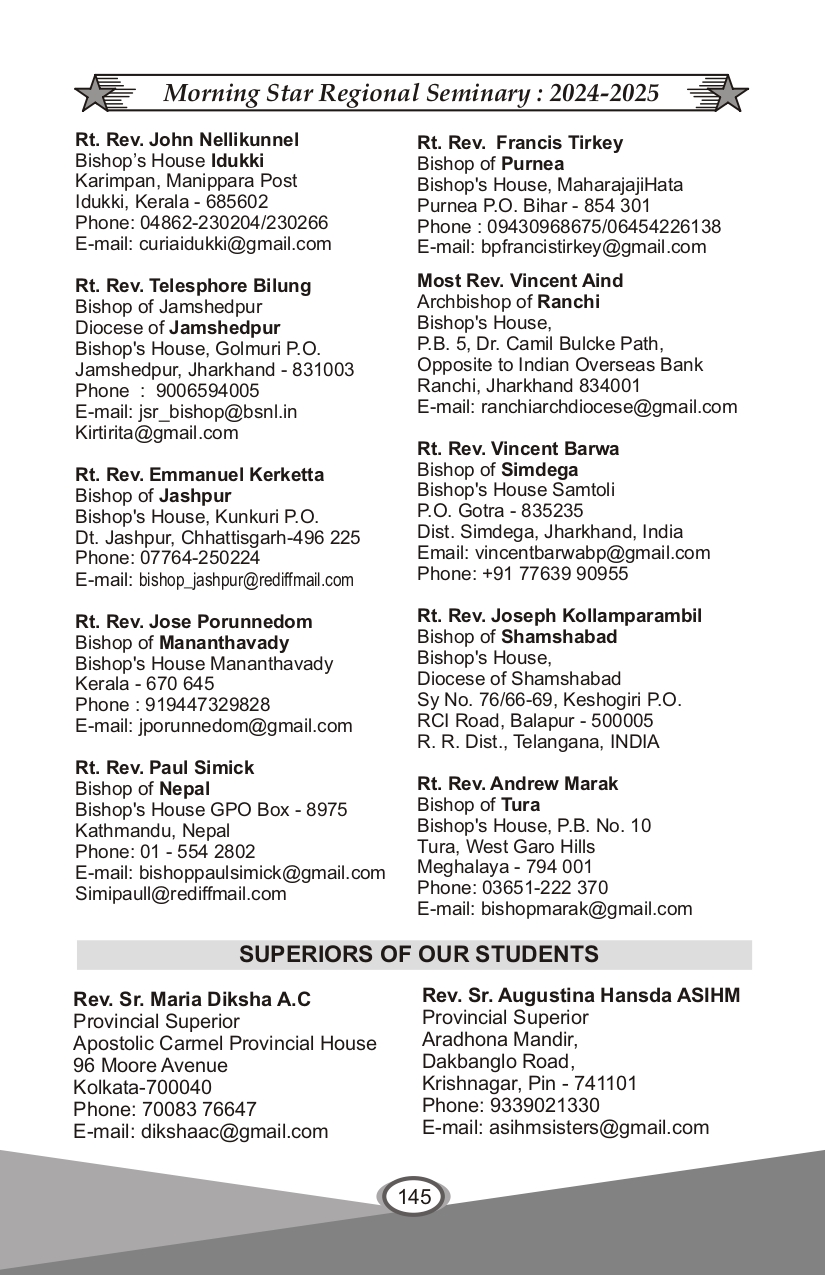 Morning Star Regional Seminary : 2024-2025

Rt. Rev. John Nellikunnel
Bishop's House Idukki
Karimpan, Manippara Post
Idukki, Kerala - 685602
Phone: 04862-230204/230266
E-mail: curiaidukki@gmail.com

Rt. Rev. Telesphore Bilung
Bishop of Jamshedpur
Diocese of Jamshedpur
Bishop's House, Golmuri P.O.
Jamshedpur, Jharkhand - 831003
Phone : 9006594005
E-mail: jsr_bishop@bsnl.in
Kirtirita@gmail.com

Rt. Rev. Emmanuel Kerketta
Bishop of Jashpur
Bishop's House, Kunkuri P.O.
Dt. Jashpur, Chhattisgarh-496 225
Phone: 07764-250224
E-mail: bishop_jashpur@rediffmail.com

Rt. Rev. Jose Porunnedom
Bishop of Mananthavady
Bishop's House Mananthavady
Kerala - 670 645
Phone : 919447329828
E-mail: jporunnedom@gmail.com

Rt. Rev. Paul Simick
Bishop of Nepal
Bishop's House GPO Box - 8975
Kathmandu, Nepal
Phone: 01 - 554 2802
E-mail: bishoppaulsimick@gmail.com
Simipaull@rediffmail.com

Rt. Rev. Francis Tirkey
Bishop of Purnea
Bishop's House, MaharajajiHata
Purnea P.O. Bihar - 854 301
Phone : 09430968675/06454226138
E-mail: bpfrancistirkey@gmail.com

Most Rev. Vincent Aind
Archbishop of Ranchi
Bishop's House,
P.B. 5, Dr. Camil Bulcke Path,
Opposite to Indian Overseas Bank
Ranchi, Jharkhand 834001
E-mail: ranchiarchdiocese@gmail.com

Rt. Rev. Vincent Barwa
Bishop of Simdega
Bishop's House Samtoli
P.O. Gotra - 835235
Dist. Simdega, Jharkhand, India
Email: vincentbarwabp@gmail.com
Phone: +91 77639 90955

Rt. Rev. Joseph Kollamparambil
Bishop of Shamshabad
Bishop's House,
Diocese of Shamshabad
Sy No. 76/66-69, Keshogiri P.O.
RCI Road, Balapur - 500005
R. R. Dist., Telangana, INDIA

Rt. Rev. Andrew Marak
Bishop of Tura
Bishop's House, P.B. No. 10
Tura, West Garo Hills
Meghalaya - 794 001
Phone: 03651-222 370
E-mail: bishopmarak@gmail.com

SUPERIORS OF OUR STUDENTS

Rev. Sr. Maria Diksha A.C
Provincial Superior
Apostolic Carmel Provincial House
96 Moore Avenue
Kolkata-700040
Phone: 70083 76647
E-mail: dikshaac@gmail.com

Rev. Sr. Augustina Hansda ASIHM
Provincial Superior
Aradhona Mandir,
Dakbanglo Road,
Krishnagar, Pin - 741101
Phone: 9339021330
E-mail: asihmsisters@gmail.com

145